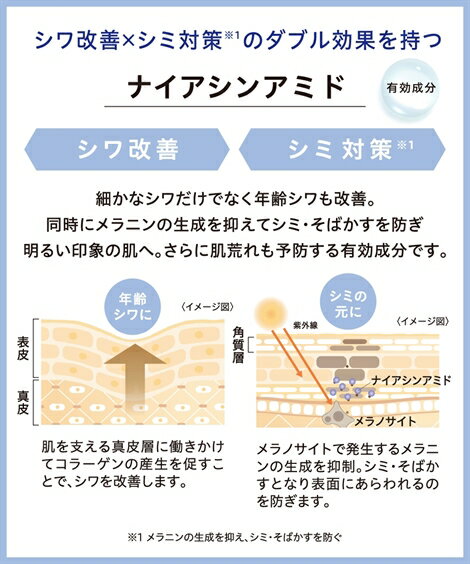 シワ改善×シミ対策※1のダブル効果を持つ

ナイアシンアミド

有効成分

シワ改善

シミ対策※1

細かなシワだけでなく年齢シワも改善。
同時にメラニンの生成を抑えてシミ・そばかすを防ぎ
明るい印象の肌へ。さらに肌荒れも予防する有効成分です。

年齢シワに

〈イメージ図〉

表皮

真皮

肌を支える真皮層に働きかけてコラーゲンの産生を促すことで、シワを改善します。

シミの元に

〈イメージ図〉

紫外線

角質層

ナイアシンアミド

メラノサイト

メラノサイトで発生するメラニンの生成を抑制。シミ・そばかすとなり表面にあらわれるのを防ぎます。

※1 メラニンの生成を抑え、シミ・そばかすを防ぐ